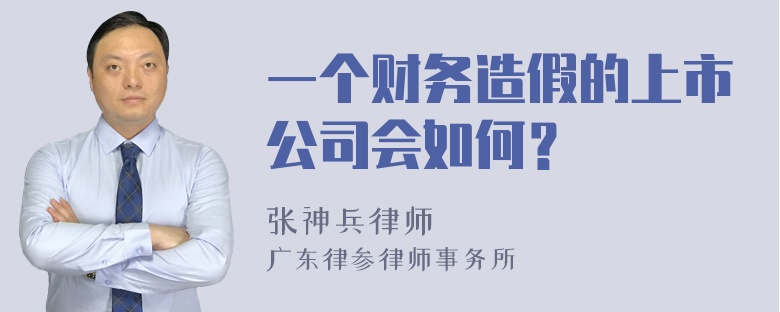 一个财务造假的上市公司会如何？

张神兵律师
广东律参律师事务所